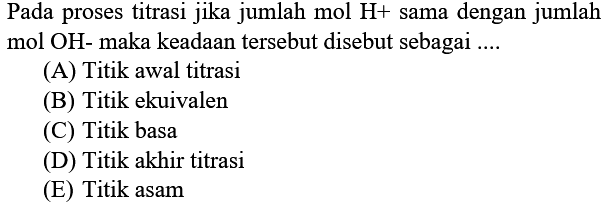 Pada proses titrasi jika jumlah mol H+ sama dengan jumlah mol OH- maka keadaan tersebut disebut sebagai ....
(A) Titik awal titrasi
(B) Titik ekuivalen
(C) Titik basa
(D) Titik akhir titrasi
(E) Titik asam